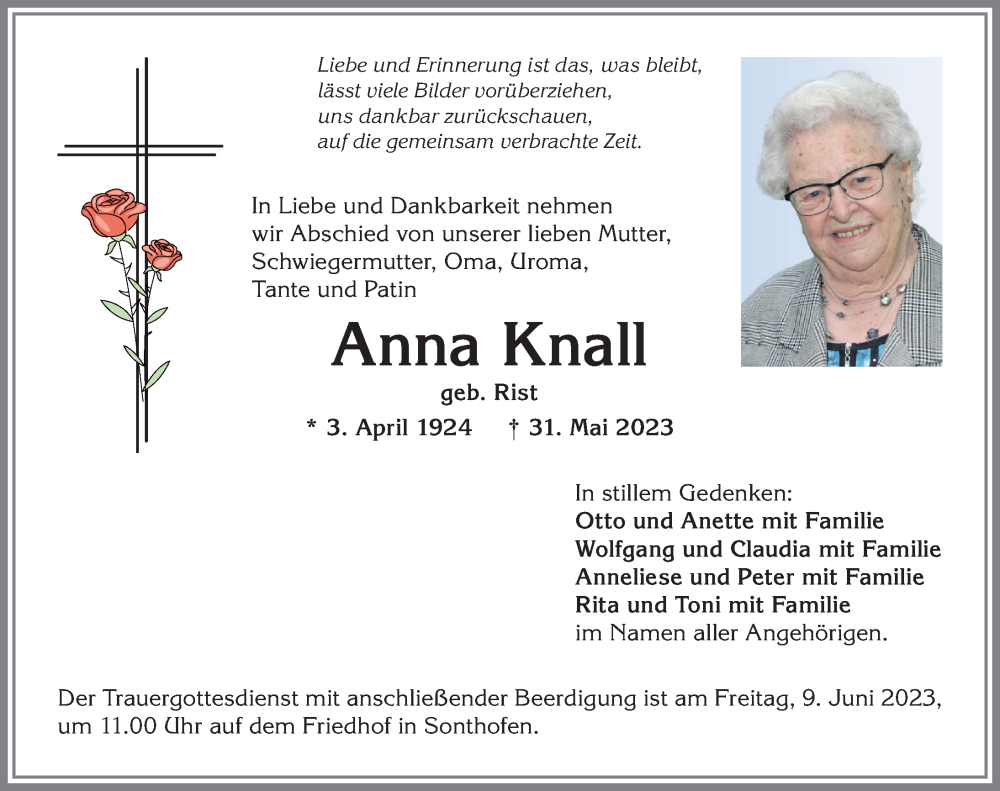 Liebe und Erinnerung ist das, was bleibt,
lässt viele Bilder vorüberziehen,
uns dankbar zurückschauen,
auf die gemeinsam verbrachte Zeit.

In Liebe und Dankbarkeit nehmen wir Abschied von unserer lieben Mutter, Schwiegermutter, Oma, Uroma, Tante und Patin

Anna Knall

geb. Rist

* 3. April 1924 † 31. Mai 2023

In stillem Gedenken:
Otto und Anette mit Familie
Wolfgang und Claudia mit Familie
Anneliese und Peter mit Familie
Rita und Toni mit Familie
im Namen aller Angehörigen.

Der Trauergottesdienst mit anschließender Beerdigung ist am Freitag, 9. Juni 2023, um 11.00 Uhr auf dem Friedhof in Sonthofen.